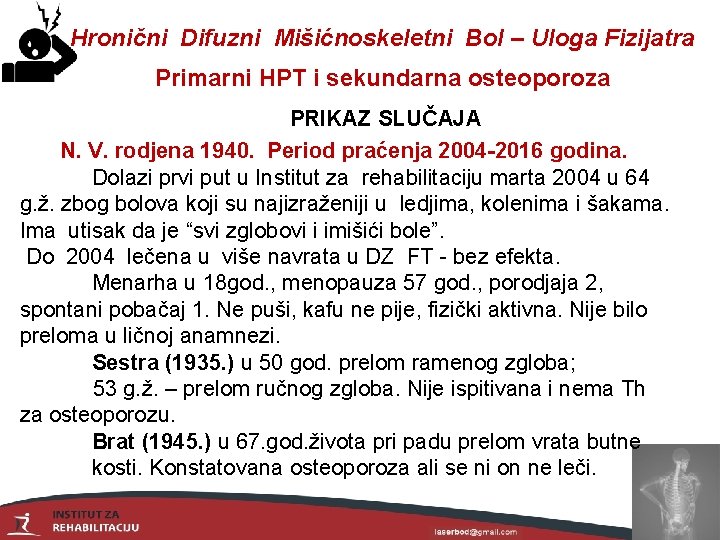 Hronični Difuzni Mišićnoskeletni Bol – Uloga Fizijatra

Primarni HPT i sekundarna osteoporoza

PRIKAZ SLUČAJA

N. V. rodjena 1940. Period praćenja 2004-2016 godina.

Dolazi prvi put u Institut za rehabilitaciju marta 2004 u 64 g.ž. zbog bolova koji su najizraženiji u ledjima, kolenima i šakama. Ima utisak da je “svi zglobovi i imišići bole”.

Do 2004 lečena u više navrata u DZ FT - bez efekta.

Menarha u 18god., menopauza 57 god., porodjaja 2, spontani pobačaj 1. Ne puši, kafu ne pije, fizički aktivna. Nije bilo preloma u ličnoj anamnezi.

Sestra (1935.) u 50 god. prelom ramenog zgloba;

53 g.ž. – prelom ručnog zgloba. Nije ispitivana i nema Th za osteoporozu.

Brat (1945.) u 67.god.života pri padu prelom vrata butne kosti. Konstatovana osteoporoza ali se ni on ne leči.

INSTITUT ZA REHABILITACIJU

laserbod@gmail.com